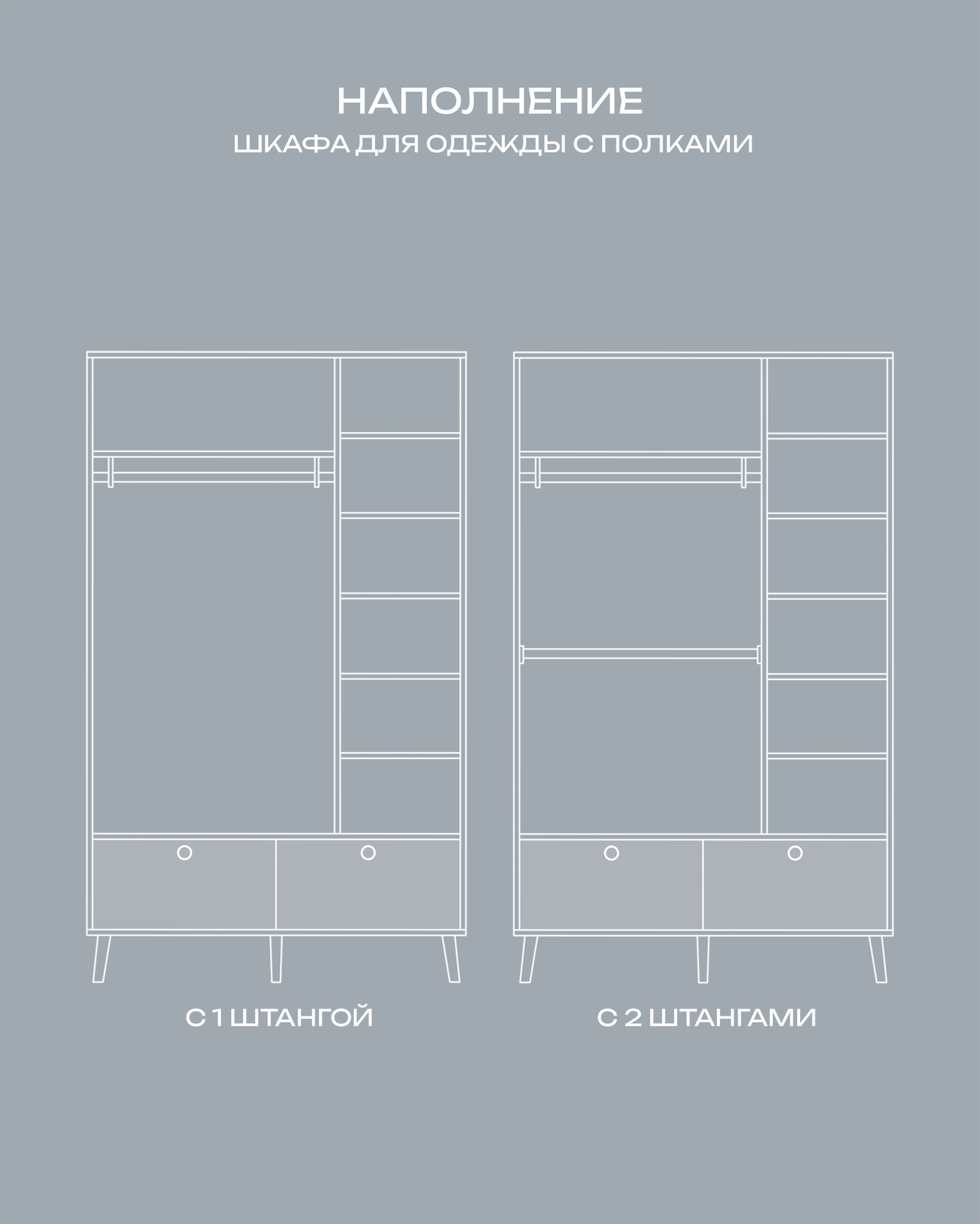 НАПОЛНЕНИЕ
ШКАФА ДЛЯ ОДЕЖДЫ С ПОЛКАМИ

С 1 ШТАНГОЙ

С 2 ШТАНГАМИ